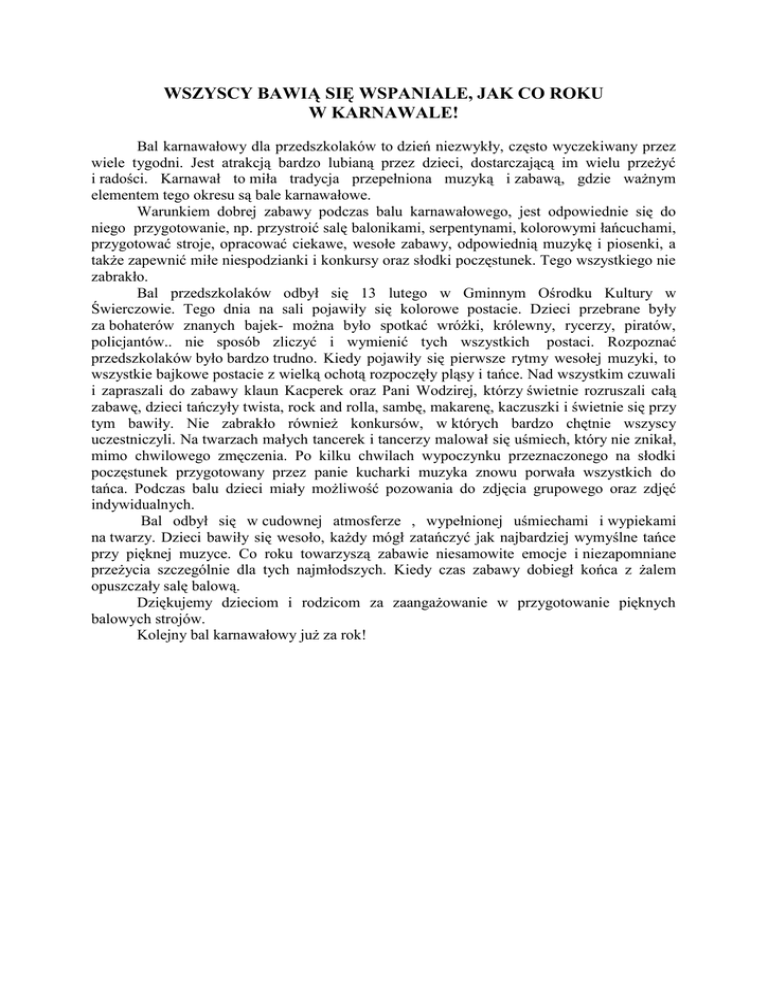 WSZYSCY BAWIĄ SIĘ WSPANIALE, JAK CO ROKU
W KARNAWALE!

Bal karnawałowy dla przedszkolaków to dzień niezwykły, często wyczekiwany przez wiele tygodni. Jest atrakcją bardzo lubianą przez dzieci, dostarczającą im wielu przeżyć i radości. Karnawał to miła tradycja przepełniona muzyką i zabawą, gdzie ważnym elementem tego okresu są bale karnawałowe.

Warunkiem dobrej zabawy podczas balu karnawałowego, jest odpowiednie się do niego przygotowanie, np. przystroić salę balonikami, serpentynami, kolorowymi łańcuchami, przygotować stroje, opracować ciekawe, wesołe zabawy, odpowiednią muzykę i piosenki, a także zapewnić miłe niespodzianki i konkursy oraz słodki poczęstunek. Tego wszystkiego nie zabrakło.

Bal przedszkolaków odbył się 13 lutego w Gminnym Ośrodku Kultury w Świerczowie. Tego dnia na sali pojawiły się kolorowe postacie. Dzieci przebrane były za bohaterów znanych bajek- można było spotkać wróżki, królewny, rycerzy, piratów, policjantów.. nie sposób zliczyć i wymienić tych wszystkich postaci. Rozpoznać przedszkolaków było bardzo trudno. Kiedy pojawiły się pierwsze rytmy wesołej muzyki, to wszystkie bajkowe postacie z wielką ochotą rozpoczęły pląsy i tańce. Nad wszystkim czuwali i zapraszali do zabawy klaun Kacperek oraz Pani Wodzirej, którzy świetnie rozruszali całą zabawę, dzieci tańczyły twista, rock and rolla, sambę, makarenę, kaczuszki i świetnie się przy tym bawiły. Nie zabrakło również konkursów, w których bardzo chętnie wszyscy uczestniczyli. Na twarzach małych tancerek i tancerzy malował się uśmiech, który nie znikał, mimo chwilowego zmęczenia. Po kilku chwilach wypoczynku przeznaczonego na słodki poczęstunek przygotowany przez panie kucharki muzyka znowu porwała wszystkich do tańca. Podczas balu dzieci miały możliwość pozowania do zdjęcia grupowego oraz zdjęć indywidualnych.

Bal odbył się w cudownej atmosferze , wypełnionej uśmiechami i wypiekami na twarzy. Dzieci bawiły się wesoło, każdy mógł zatańczyć jak najbardziej wymyślne tańce przy pięknej muzyce. Co roku towarzyszą zabawie niesamowite emocje i niezapomniane przeżycia szczególnie dla tych najmłodszych. Kiedy czas zabawy dobiegł końca z żalem opuszczały salę balową.

Dziękujemy dzieciom i rodzicom za zaangażowanie w przygotowanie pięknych balowych strojów.

Kolejny bal karnawałowy już za rok!